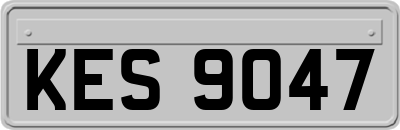 KES 9047